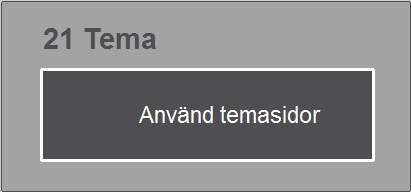 21 Tema

Använd temasidor